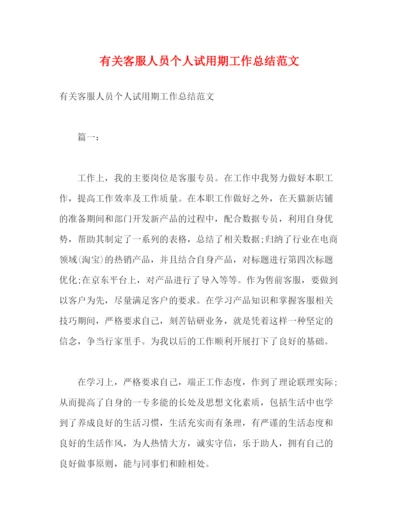 有关客服人员个人试用期工作总结范文

有关客服人员个人试用期工作总结范文

篇一：

工作上，我的主要岗位是客服专员。在工作中我努力做好本职工作，提高工作效率及工作质量。在本职工作做好之外，在天猫新店铺的准备期间和部门开发新产品的过程中，配合数据专员，利用自身优势，帮助其制定了一系列的表格，总结了相关数据;归纳了行业在电商领域(淘宝)的热销产品，并且结合自身产品，对标题进行第四次标题优化;在京东平台上，对产品进行了导入等等。作为售前客服，要做到以客户为先，尽量满足客户的要求。在学习产品知识和掌握客服相关技巧期间，严格要求自己，刻苦钻研业务，就是凭着这样一种坚定的信念，争当行家里手。为我以后的工作顺利开展打下了良好的基础。

在学习上，严格要求自己，端正工作态度，作到了理论联理实际;从而提高了自身的一专多能的长处及思想文化素质，包括生活中也学到了养成良好的生活习惯，生活充实而有条理，有严谨的生活态度和良好的生活作风，为人热情大方，诚实守信，乐于助人，拥有自己的良好做事原则，能与同事们和睦相处。